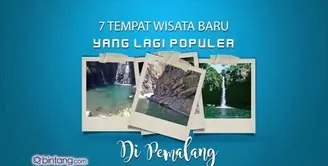 7 TEMPAT WISATA BARU
YANG LAGI POPULER

Di Pemalang

bintang.com